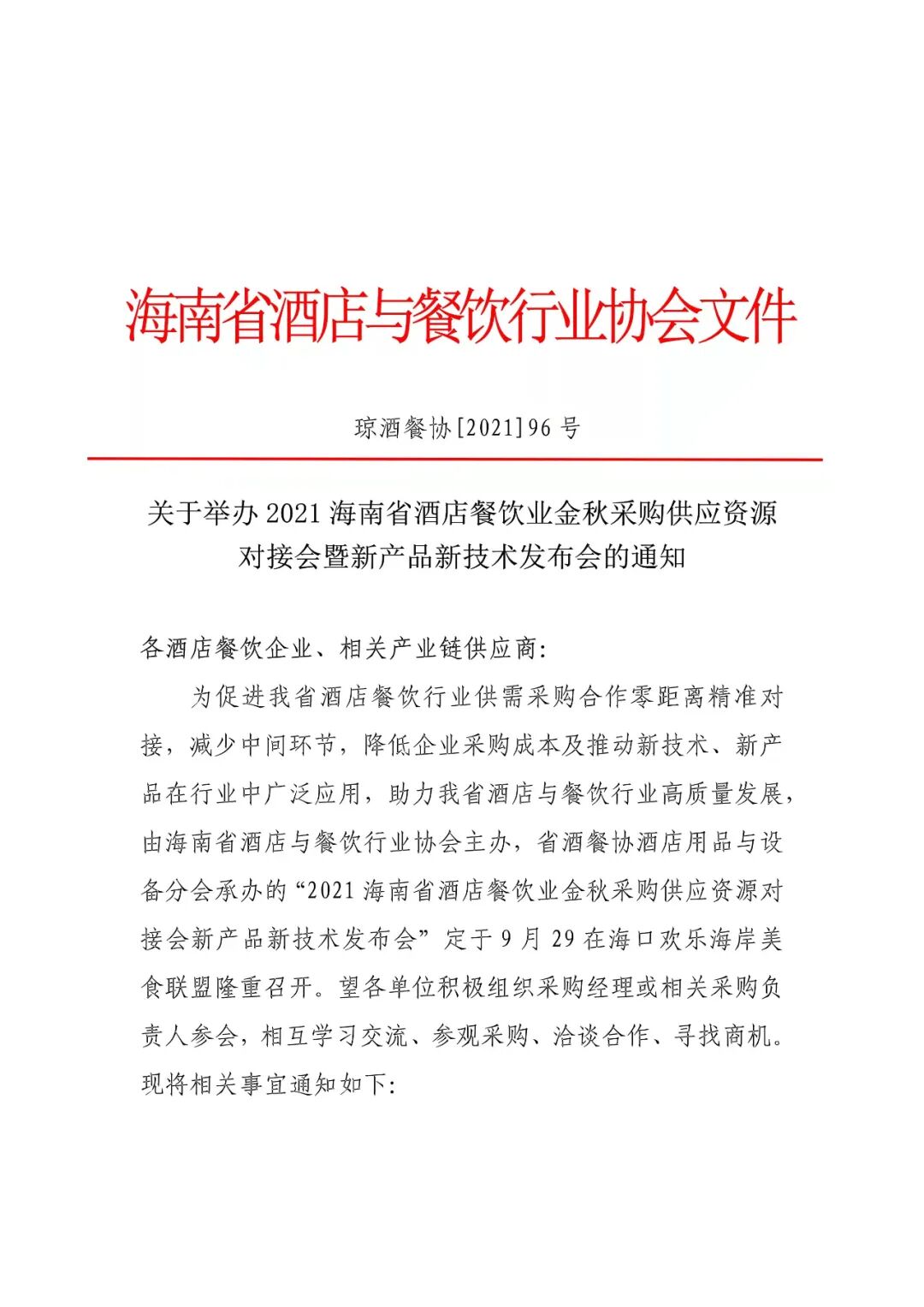 海南省酒店与餐饮行业协会文件

琼酒餐协[2021]96 号

关于举办 2021 海南省酒店餐饮业金秋采购供应资源对接会暨新产品新技术发布会的通知

各酒店餐饮企业、相关产业链供应商:

为促进我省酒店餐饮行业供需采购合作零距离精准对接，减少中间环节，降低企业采购成本及推动新技术、新产品在行业中广泛应用，助力我省酒店与餐饮行业高质量发展，由海南省酒店与餐饮行业协会主办，省酒餐协酒店用品与设备分会承办的“2021 海南省酒店餐饮业金秋采购供应资源对接会新产品新技术发布会”定于 9 月 29 在海口欢乐海岸美食联盟隆重召开。望各单位积极组织采购经理或相关采购负责人参会，相互学习交流、参观采购、洽谈合作、寻找商机。现将相关事宜通知如下: